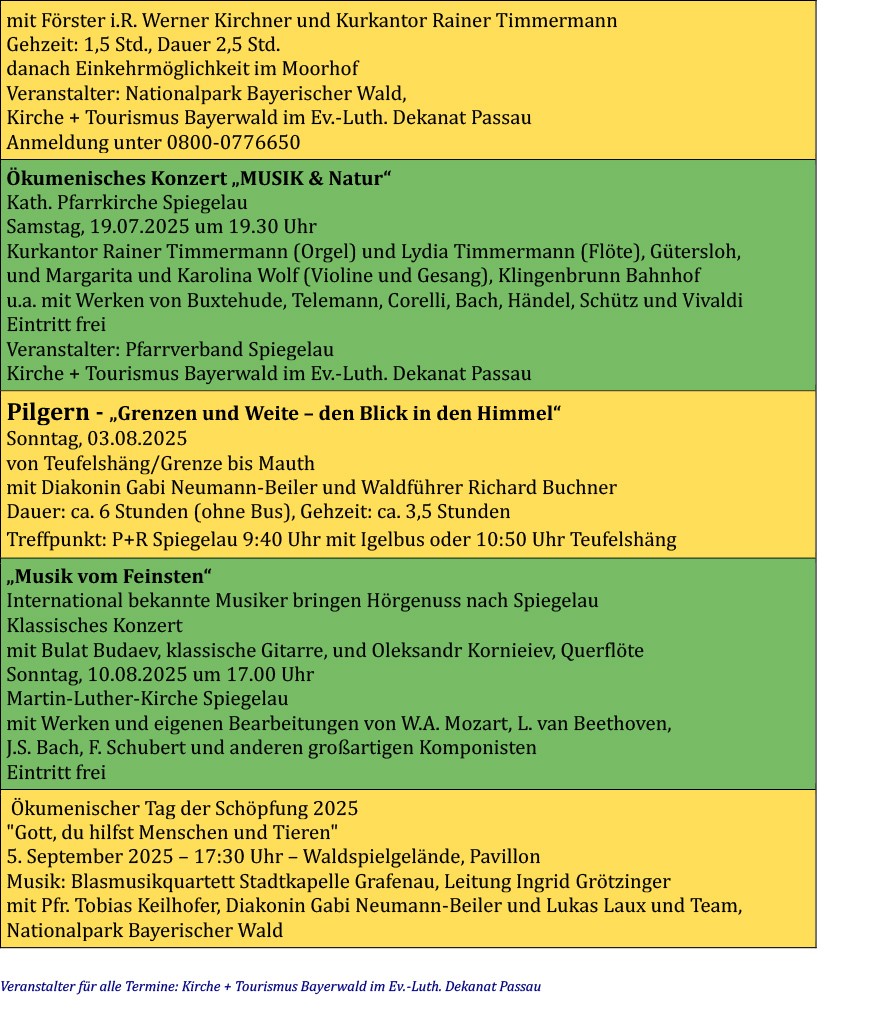 mit Förster i.R. Werner Kirchner und Kurkantor Rainer Timmermann
Gehzeit: 1,5 Std., Dauer 2,5 Std.
danach Einkehrmöglichkeit im Moorhof
Veranstalter: Nationalpark Bayerischer Wald,
Kirche + Tourismus Bayerwald im Ev.-Luth. Dekanat Passau
Anmeldung unter 0800-0776650

Ökumenisches Konzert „MUSIK & Natur“
Kath. Pfarrkirche Spiegelau
Samstag, 19.07.2025 um 19.30 Uhr
Kurkantor Rainer Timmermann (Orgel) und Lydia Timmermann (Flöte), Gütersloh, und Margarita und Karolina Wolf (Violine und Gesang), Klingenbrunn Bahnhof
u.a. mit Werken von Buxtehude, Telemann, Corelli, Bach, Händel, Schütz und Vivaldi
Eintritt frei
Veranstalter: Pfarrverband Spiegelau
Kirche + Tourismus Bayerwald im Ev.-Luth. Dekanat Passau

Pilgern - „Grenzen und Weite – den Blick in den Himmel“
Sonntag, 03.08.2025
von Teufelshäng/Grenze bis Mauth
mit Diakonin Gabi Neumann-Beiler und Waldführer Richard Buchner
Dauer: ca. 6 Stunden (ohne Bus), Gehzeit: ca. 3,5 Stunden
Treffpunkt: P+R Spiegelau 9:40 Uhr mit Igelbus oder 10:50 Uhr Teufelshäng

„Musik vom Feinsten“
International bekannte Musiker bringen Hörgenuss nach Spiegelau
Klassisches Konzert
mit Bulat Budaev, klassische Gitarre, und Oleksandr Kornieiev, Querflöte
Sonntag, 10.08.2025 um 17.00 Uhr
Martin-Luther-Kirche Spiegelau
mit Werken und eigenen Bearbeitungen von W.A. Mozart, L. van Beethoven, J.S. Bach, F. Schubert und anderen großartigen Komponisten
Eintritt frei

Ökumenischer Tag der Schöpfung 2025
"Gott, du hilfst Menschen und Tieren"
5. September 2025 – 17:30 Uhr – Waldspielgelände, Pavillon
Musik: Blasmusikquartett Stadtkapelle Grafenau, Leitung Ingrid Grötzinger
mit Pfr. Tobias Keilhofer, Diakonin Gabi Neumann-Beiler und Lukas Laux und Team, Nationalpark Bayerischer Wald

Veranstalter für alle Termine: Kirche + Tourismus Bayerwald im Ev.-Luth. Dekanat Passau